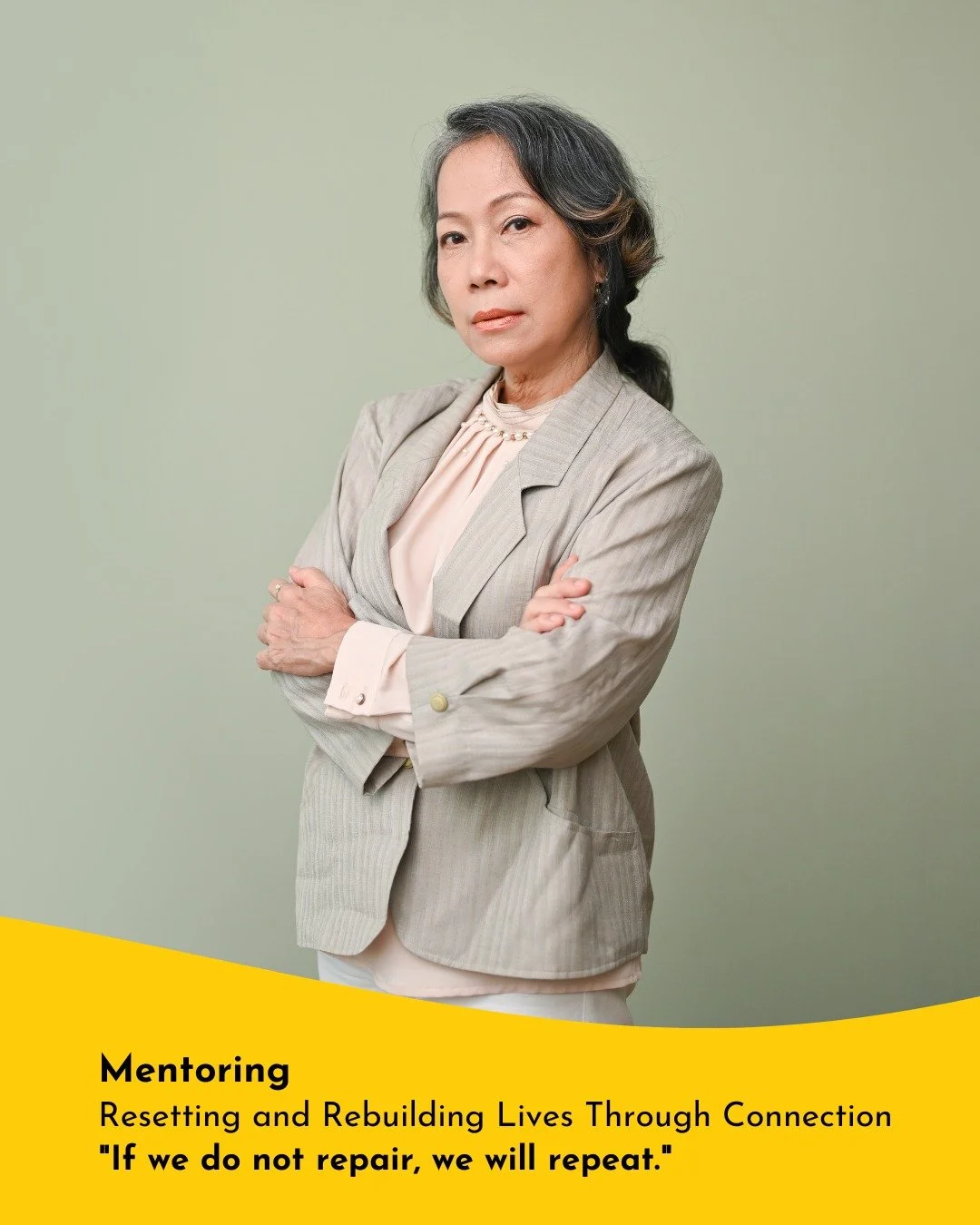 Mentoring
Resetting and Rebuilding Lives Through Connection
"If we do not repair, we will repeat."